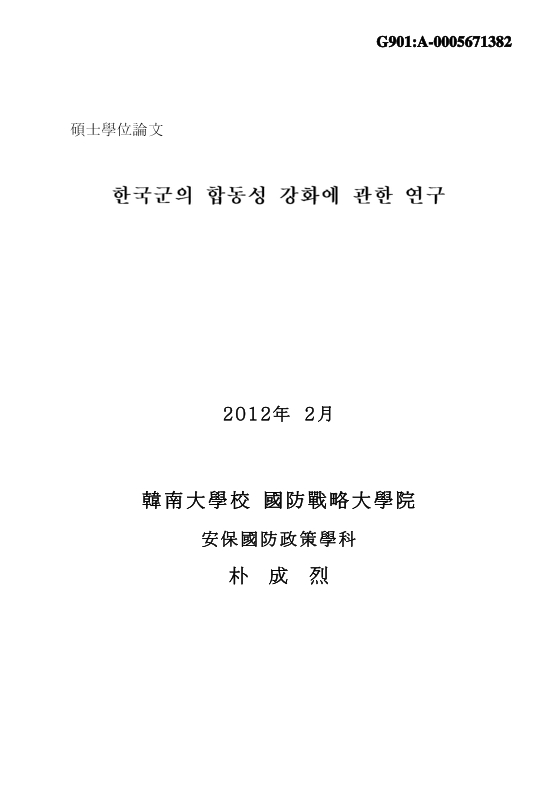 G901:A-0005671382

碩士學位論文

한국군의 합동성 강화에 관한 연구

2012年 2月

韓南大學校 國防戰略大學院

安保國防政策學科

朴 成 烈